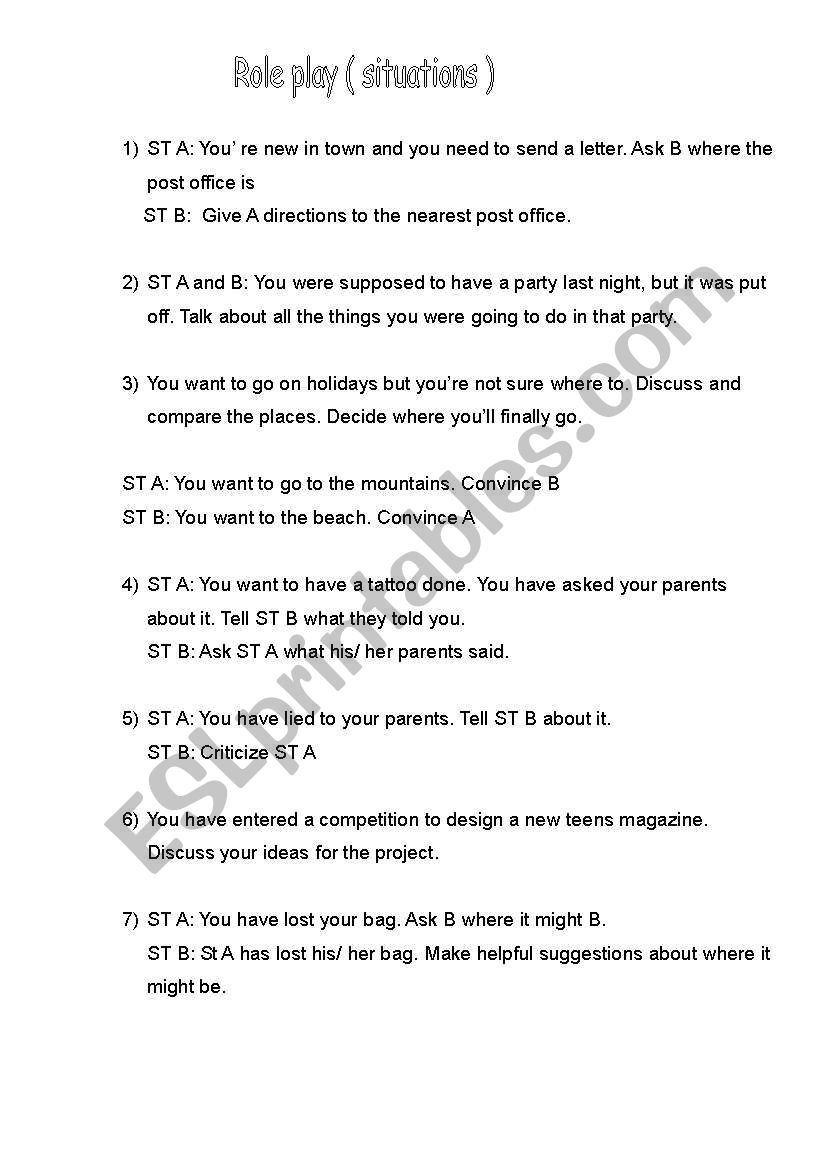 Role play ( situations )

1) ST A: You' re new in town and you need to send a letter. Ask B where the post office is
ST B: Give A directions to the nearest post office.

2) ST A and B: You were supposed to have a party last night, but it was put off. Talk about all the things you were going to do in that party.

3) You want to go on holidays but you're not sure where to. Discuss and compare the places. Decide where you'll finally go.

ST A: You want to go to the mountains. Convince B
ST B: You want to the beach. Convince A

4) ST A: You want to have a tattoo done. You have asked your parents about it. Tell ST B what they told you.
ST B: Ask ST A what his/ her parents said.

5) ST A: You have lied to your parents. Tell ST B about it.
ST B: Criticize ST A

6) You have entered a competition to design a new teens magazine. Discuss your ideas for the project.

7) ST A: You have lost your bag. Ask B where it might B.
ST B: St A has lost his/ her bag. Make helpful suggestions about where it might be.

ESLprintables.com